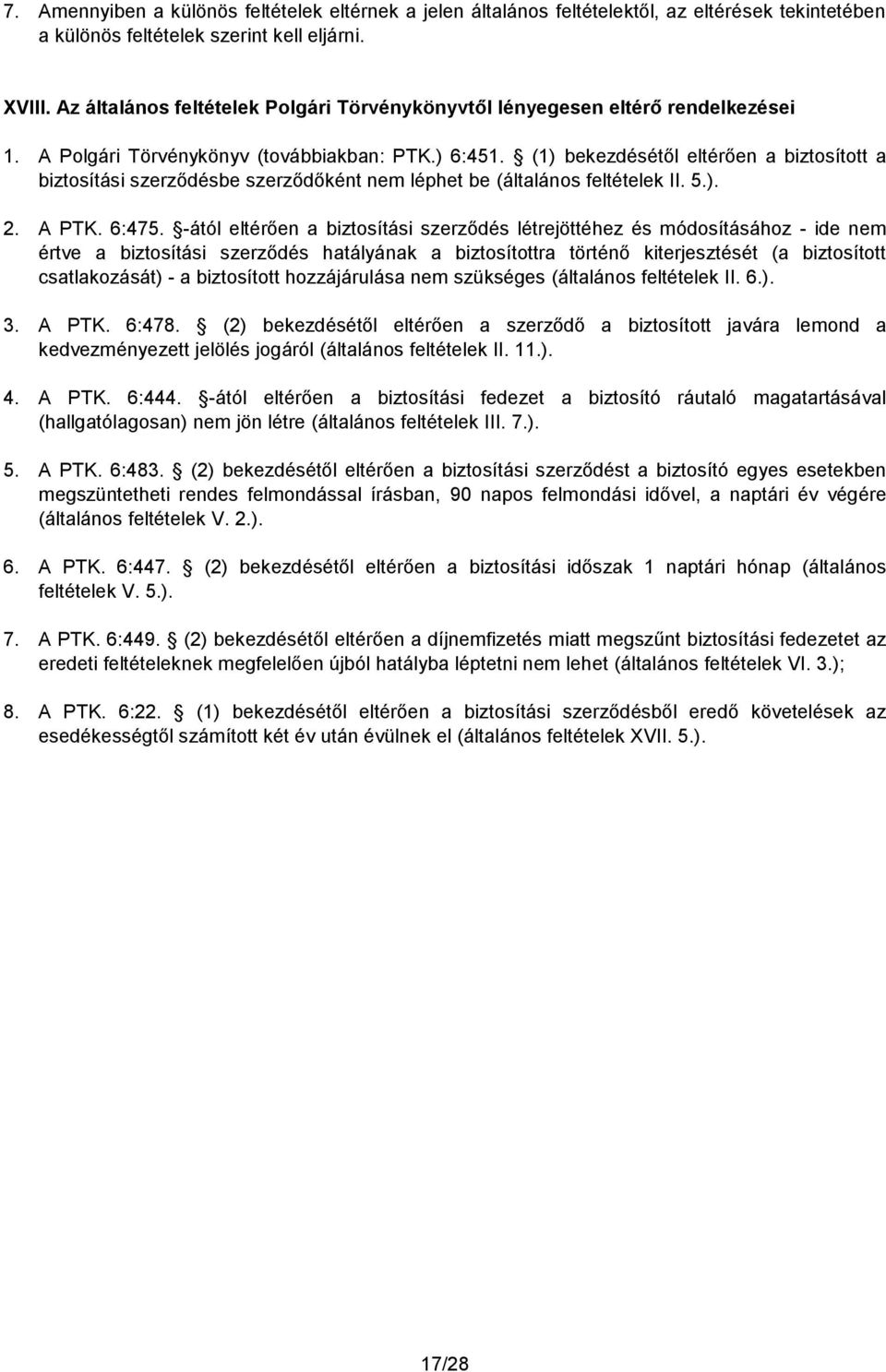 7. Amennyiben a különös feltételek eltérnek a jelen általános feltételektől, az eltérések tekintetében a különös feltételek szerint kell eljárni.

XVIII. Az általános feltételek Polgári Törvénykönyvtől lényegesen eltérő rendelkezései

1. A Polgári Törvénykönyv (továbbiakban: PTK.) 6:451. § (1) bekezdésétől eltérően a biztosított a biztosítási szerződésbe szerződőként nem léphet be (általános feltételek II. 5.).

2. A PTK. 6:475. §-ától eltérően a biztosítási szerződés létrejöttéhez és módosításához - ide nem értve a biztosítási szerződés hatályának a biztosítottra történő kiterjesztését (a biztosított csatlakozását) - a biztosított hozzájárulása nem szükséges (általános feltételek II. 6.).

3. A PTK. 6:478. § (2) bekezdésétől eltérően a szerződő a biztosított javára lemond a kedvezményezett jelölés jogáról (általános feltételek II. 11.).

4. A PTK. 6:444. §-ától eltérően a biztosítási fedezet a biztosító ráutaló magatartásával (hallgatólagosan) nem jön létre (általános feltételek III. 7.).

5. A PTK. 6:483. § (2) bekezdésétől eltérően a biztosítási szerződést a biztosító egyes esetekben megszüntetheti rendes felmondással írásban, 90 napos felmondási idővel, a naptári év végére (általános feltételek V. 2.).

6. A PTK. 6:447. § (2) bekezdésétől eltérően a biztosítási időszak 1 naptári hónap (általános feltételek V. 5.).

7. A PTK. 6:449. § (2) bekezdésétől eltérően a díjnemfizetés miatt megszűnt biztosítási fedezetet az eredeti feltételeknek megfelelően újból hatályba léptetni nem lehet (általános feltételek VI. 3.);

8. A PTK. 6:22. § (1) bekezdésétől eltérően a biztosítási szerződésből eredő követelések az esedékességtől számított két év után évülnek el (általános feltételek XVII. 5.).

17/28